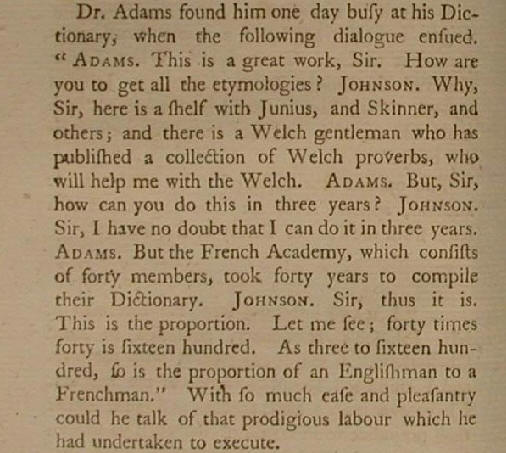 Dr. Adams found him one day buſy at his Dictionary, when the following dialogue enſued. "ADAMS. This is a great work, Sir. How are you to get all the etymologies? JOHNSON. Why, Sir, here is a ſhelf with Junius, and Skinner, and others; and there is a Welch gentleman who has publiſhed a collection of Welch proverbs, who will help me with the Welch. ADAMS. But, Sir, how can you do this in three years? JOHNSON. Sir, I have no doubt that I can do it in three years. ADAMS. But the French Academy, which conſiſts of forty members, took forty years to compile their Dictionary. JOHNSON. Sir, thus it is. This is the proportion. Let me ſee; forty times forty is ſixteen hundred. As three to ſixteen hundred, ſo is the proportion of an Engliſhman to a Frenchman." With ſo much eaſe and pleaſantry could he talk of that prodigious labour which he had undertaken to execute.